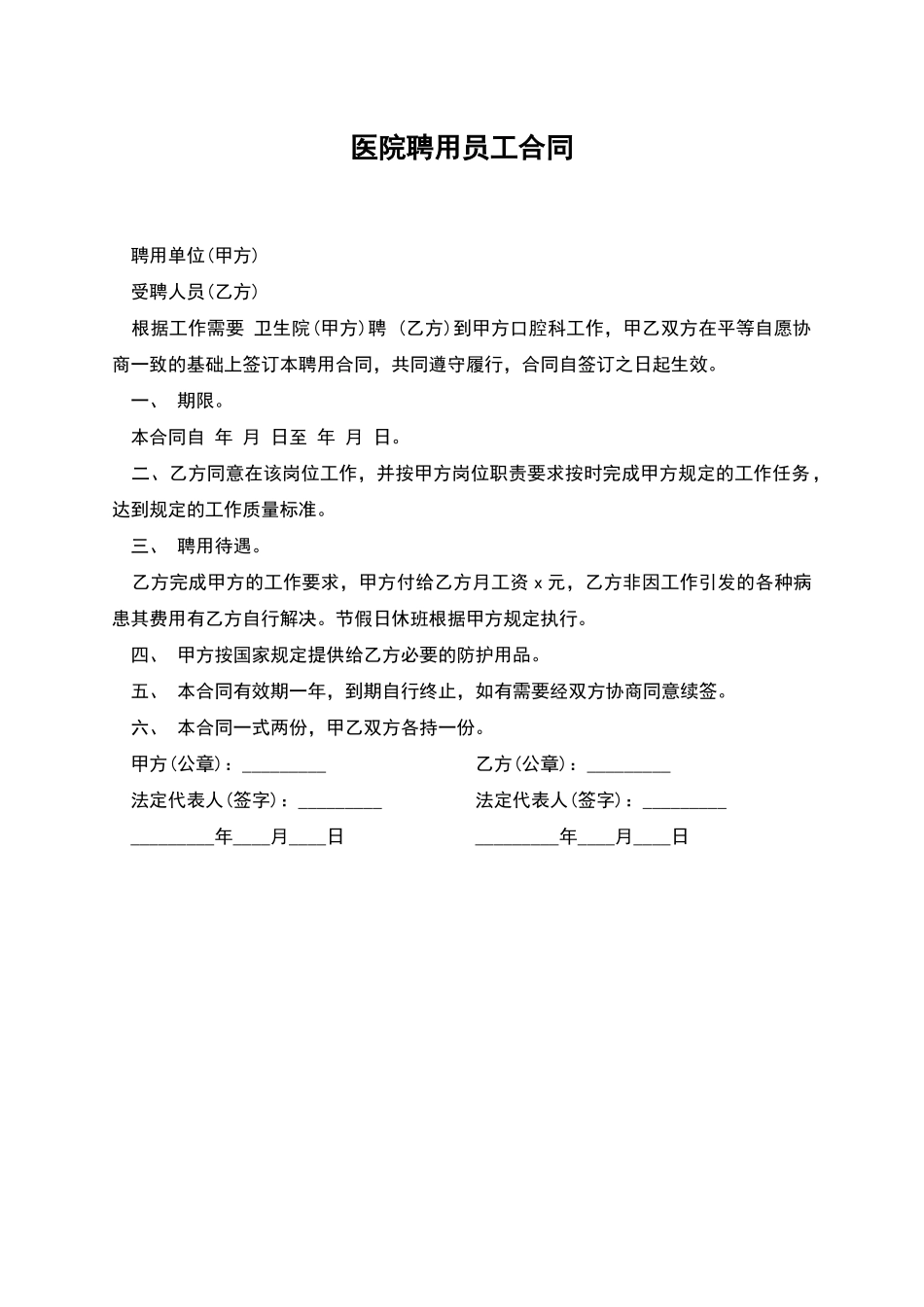 医院聘用员工合同

聘用单位(甲方)

受聘人员(乙方)

根据工作需要 卫生院(甲方)聘 (乙方)到甲方口腔科工作，甲乙双方在平等自愿协商一致的基础上签订本聘用合同，共同遵守履行，合同自签订之日起生效。

一、 期限。

本合同自 年 月 日至 年 月 日。

二、乙方同意在该岗位工作，并按甲方岗位职责要求按时完成甲方规定的工作任务，达到规定的工作质量标准。

三、 聘用待遇。

乙方完成甲方的工作要求，甲方付给乙方月工资 x 元，乙方非因工作引发的各种病患其费用有乙方自行解决。节假日休班根据甲方规定执行。

四、 甲方按国家规定提供给乙方必要的防护用品。

五、 本合同有效期一年，到期自行终止，如有需要经双方协商同意续签。

六、 本合同一式两份，甲乙双方各持一份。

甲方(公章)：_________

法定代表人(签字)：_________

_________年____月____日

乙方(公章)：_________

法定代表人(签字)：_________

_________年____月____日